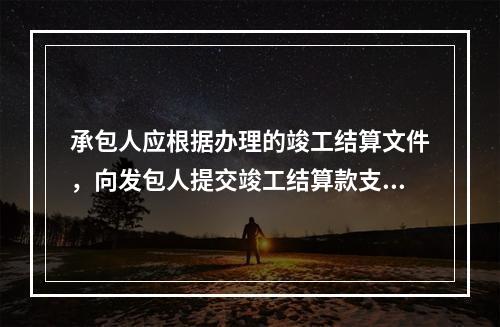 承包人应根据办理的竣工结算文件，向发包人提交竣工结算款支...